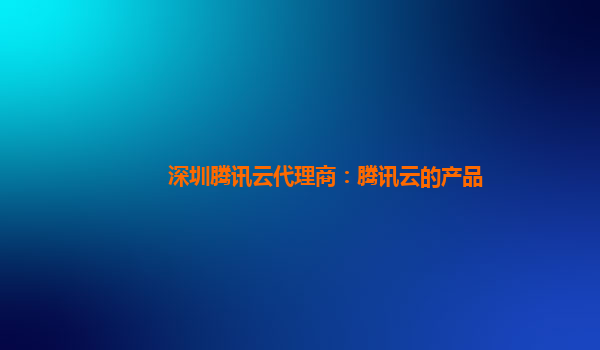 深圳腾讯云代理商：腾讯云的产品